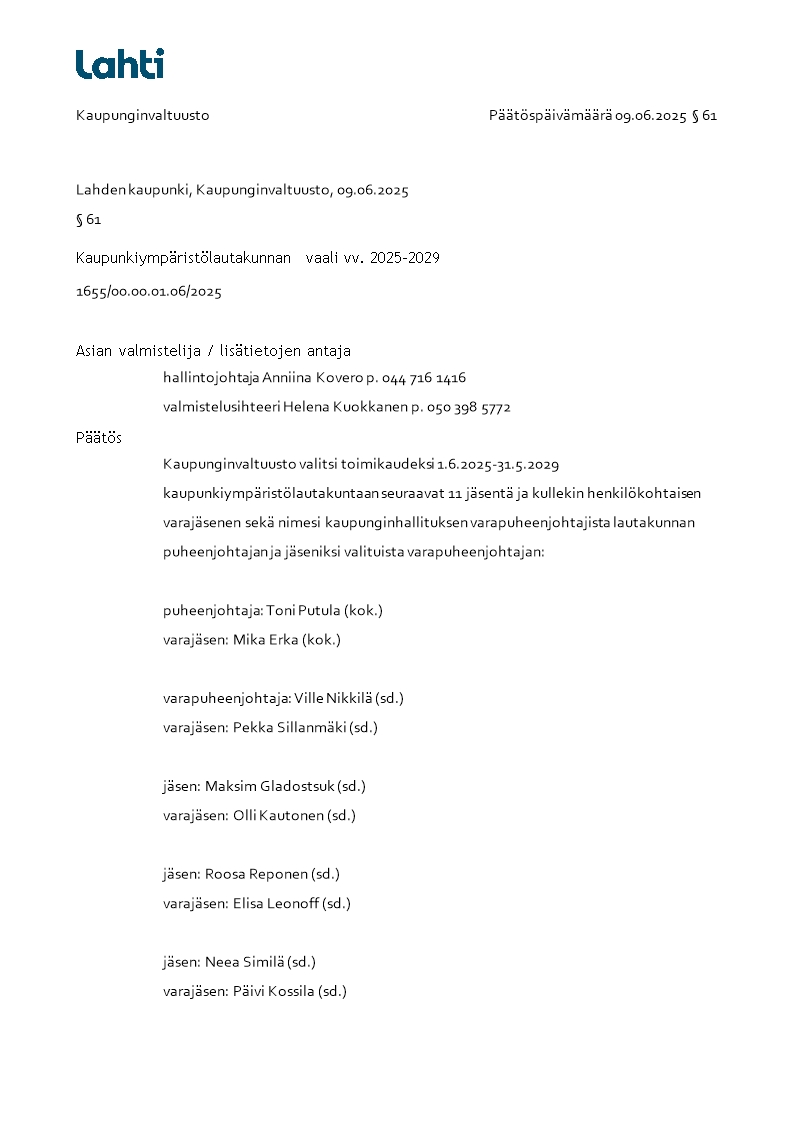 Lahti

Kaupunginvaltuusto

Päätöspäivämäärä 09.06.2025 § 61

Lahden kaupunki, Kaupunginvaltuusto, 09.06.2025

§ 61

Kaupunkiympäristölautakunnan vaali vv. 2025-2029

1655/00.00.01.06/2025

Asian valmistelija / lisätietojen antaja

hallintojohtaja Anniina Kovero p. 044 716 1416

valmistelusihteeri Helena Kuokkanen p. 050 398 5772

Päätös

Kaupunginvaltuusto valitsi toimikaudeksi 1.6.2025-31.5.2029 kaupunkiympäristölautakuntaan seuraavat 11 jäsentä ja kullekin henkilökohtaisen varajäsenen sekä nimesi kaupunginhallituksen varapuheenjohtajista lautakunnan puheenjohtajan ja jäseniksi valituista varapuheenjohtajan:

puheenjohtaja: Toni Putula (kok.)
varajäsen: Mika Erka (kok.)

varapuheenjohtaja: Ville Nikkilä (sd.)
varajäsen: Pekka Sillanmäki (sd.)

jäsen: Maksim Gladostsuk (sd.)
varajäsen: Olli Kautonen (sd.)

jäsen: Roosa Reponen (sd.)
varajäsen: Elisa Leonoff (sd.)

jäsen: Neea Similä (sd.)
varajäsen: Päivi Kossila (sd.)